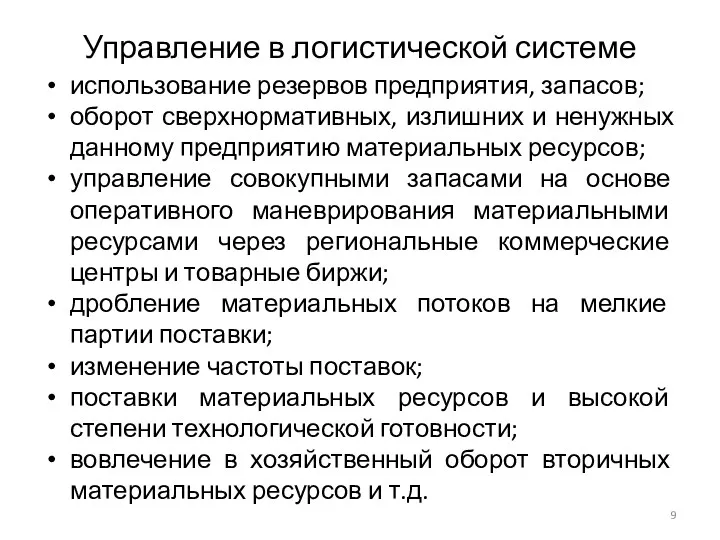 Управление в логистической системе

• использование резервов предприятия, запасов;
• оборот сверхнормативных, излишних и ненужных данному предприятию материальных ресурсов;
• управление совокупными запасами на основе оперативного маневрирования материальными ресурсами через региональные коммерческие центры и товарные биржи;
• дробление материальных потоков на мелкие партии поставки;
• изменение частоты поставок;
• поставки материальных ресурсов и высокой степени технологической готовности;
• вовлечение в хозяйственный оборот вторичных материальных ресурсов и т.д.

9